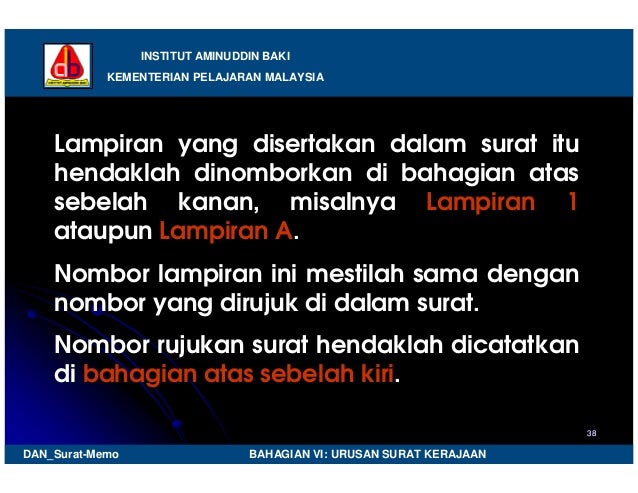 INSTITUT AMINUDDIN BAKI
KEMENTERIAN PELAJARAN MALAYSIA

Lampiran yang disertakan dalam surat itu hendaklah dinomborkan di bahagian atas sebelah kanan, misalnya Lampiran 1 ataupun Lampiran A.

Nombor lampiran ini mestilah sama dengan nombor yang dirujuk di dalam surat.

Nombor rujukan surat hendaklah dicatatkan di bahagian atas sebelah kiri.

38

DAN_Surat-Memo

BAHAGIAN VI: URUSAN SURAT KERAJAAN